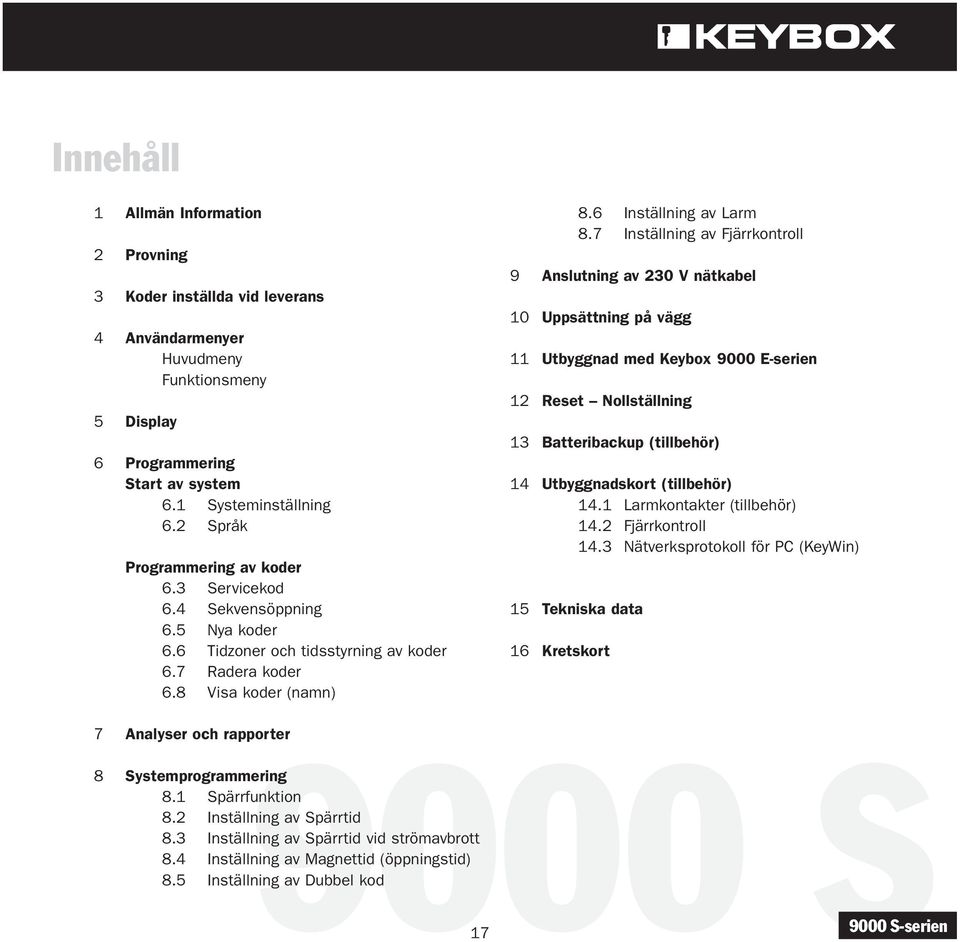 KEYBOX

Innehåll

1 Allmän Information

2 Provning

3 Koder inställda vid leverans

4 Användarmenyer
Huvudmeny
Funktionsmeny

5 Display

6 Programmering
Start av system
6.1 Systeminställning
6.2 Språk

Programmering av koder
6.3 Servicekod
6.4 Sekvensöppning
6.5 Nya koder
6.6 Tidzoner och tidsstyrning av koder
6.7 Radera koder
6.8 Visa koder (namn)

7 Analyser och rapporter

8 Systemprogrammering
8.1 Spärrfunktion
8.2 Inställning av Spärrtid
8.3 Inställning av Spärrtid vid strömavbrott
8.4 Inställning av Magnettid (öppningstid)
8.5 Inställning av Dubbel kod

8.6 Inställning av Larm
8.7 Inställning av Fjärrkontroll

9 Anslutning av 230 V nätkabel

10 Uppsättning på vägg

11 Utbyggnad med Keybox 9000 E-serien

12 Reset – Nollställning

13 Batteribackup (tillbehör)

14 Utbyggnadskort (tillbehör)
14.1 Larmkontakter (tillbehör)
14.2 Fjärrkontroll
14.3 Nätverksprotokoll för PC (KeyWin)

15 Tekniska data

16 Kretskort

9000 S

17

9000 S-serien